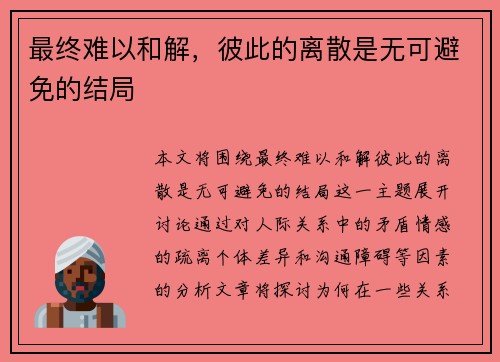 最终难以和解，彼此的离散是无可避免的结局

本文将围绕最终难以和解彼此的离散是无可避免的结局这一主题展开讨论通过对人际关系中的矛盾情感的疏离个体差异和沟通障碍等因素的分析文章将探讨为何在一些关系